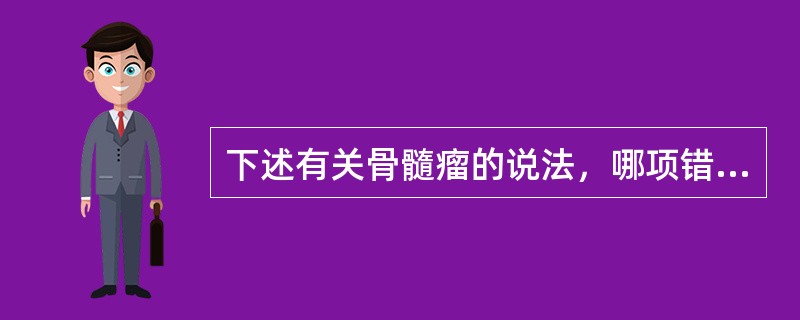 下述有关骨髓瘤的说法，哪项错...